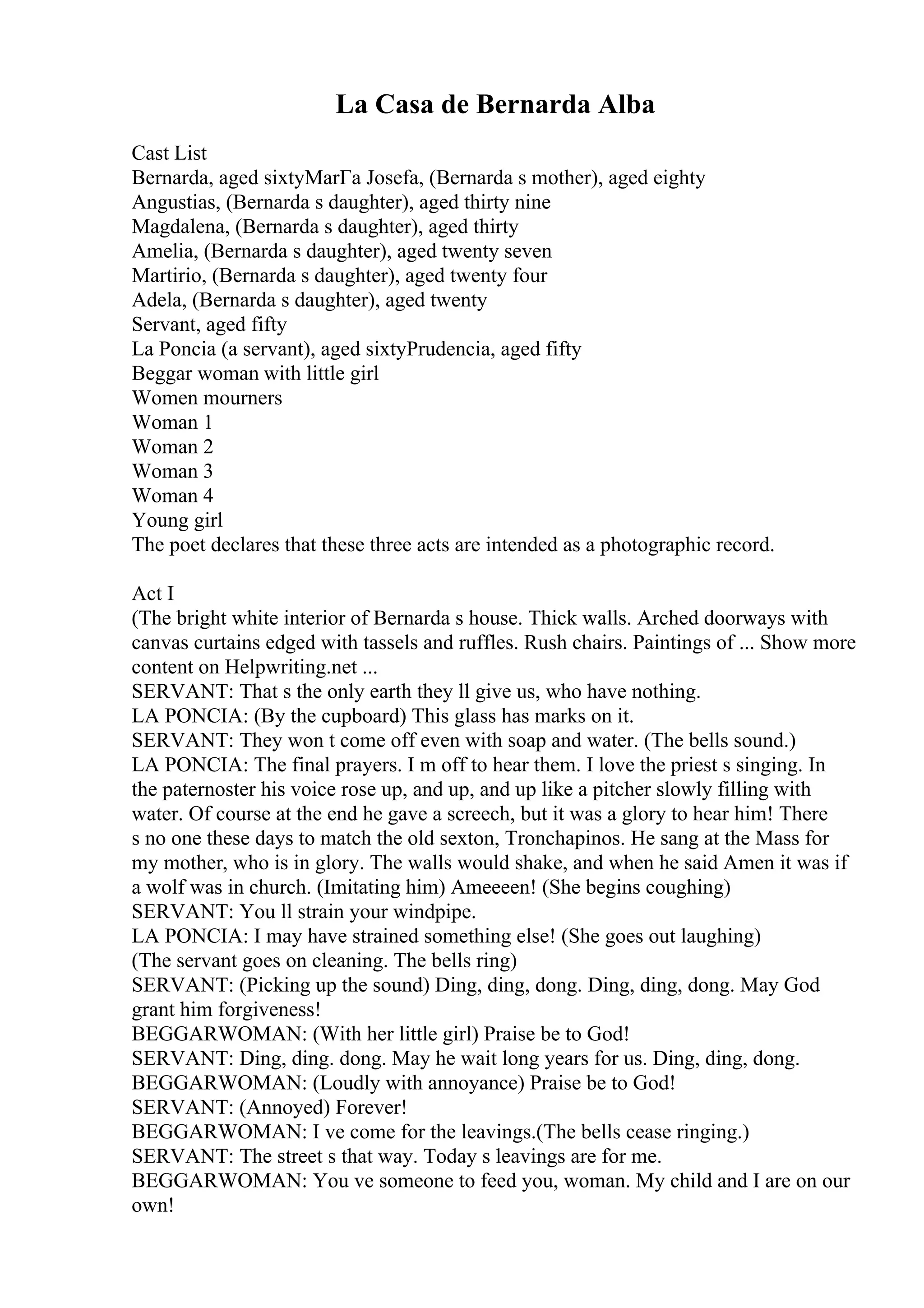 La Casa de Bernarda Alba

Cast List
Bernarda, aged sixtyMarГa Josefa, (Bernarda s mother), aged eighty
Angustias, (Bernarda s daughter), aged thirty nine
Magdalena, (Bernarda s daughter), aged thirty
Amelia, (Bernarda s daughter), aged twenty seven
Martirio, (Bernarda s daughter), aged twenty four
Adela, (Bernarda s daughter), aged twenty
Servant, aged fifty
La Poncia (a servant), aged sixtyPrudencia, aged fifty
Beggar woman with little girl
Women mourners
Woman 1
Woman 2
Woman 3
Woman 4
Young girl
The poet declares that these three acts are intended as a photographic record.

Act I
(The bright white interior of Bernarda s house. Thick walls. Arched doorways with canvas curtains edged with tassels and ruffles. Rush chairs. Paintings of ... Show more content on Helpwriting.net ...
SERVANT: That s the only earth they ll give us, who have nothing.
LA PONCIA: (By the cupboard) This glass has marks on it.
SERVANT: They won t come off even with soap and water. (The bells sound.)
LA PONCIA: The final prayers. I m off to hear them. I love the priest s singing. In the paternoster his voice rose up, and up, and up like a pitcher slowly filling with water. Of course at the end he gave a screech, but it was a glory to hear him! There s no one these days to match the old sexton, Tronchapinos. He sang at the Mass for my mother, who is in glory. The walls would shake, and when he said Amen it was if a wolf was in church. (Imitating him) Ameeeen! (She begins coughing)
SERVANT: You ll strain your windpipe.
LA PONCIA: I may have strained something else! (She goes out laughing)
(The servant goes on cleaning. The bells ring)
SERVANT: (Picking up the sound) Ding, ding, dong. Ding, ding, dong. May God grant him forgiveness!
BEGGARWOMAN: (With her little girl) Praise be to God!
SERVANT: Ding, ding. dong. May he wait long years for us. Ding, ding, dong.
BEGGARWOMAN: (Loudly with annoyance) Praise be to God!
SERVANT: (Annoyed) Forever!
BEGGARWOMAN: I ve come for the leavings.(The bells cease ringing.)
SERVANT: The street s that way. Today s leavings are for me.
BEGGARWOMAN: You ve someone to feed you, woman. My child and I are on our own!